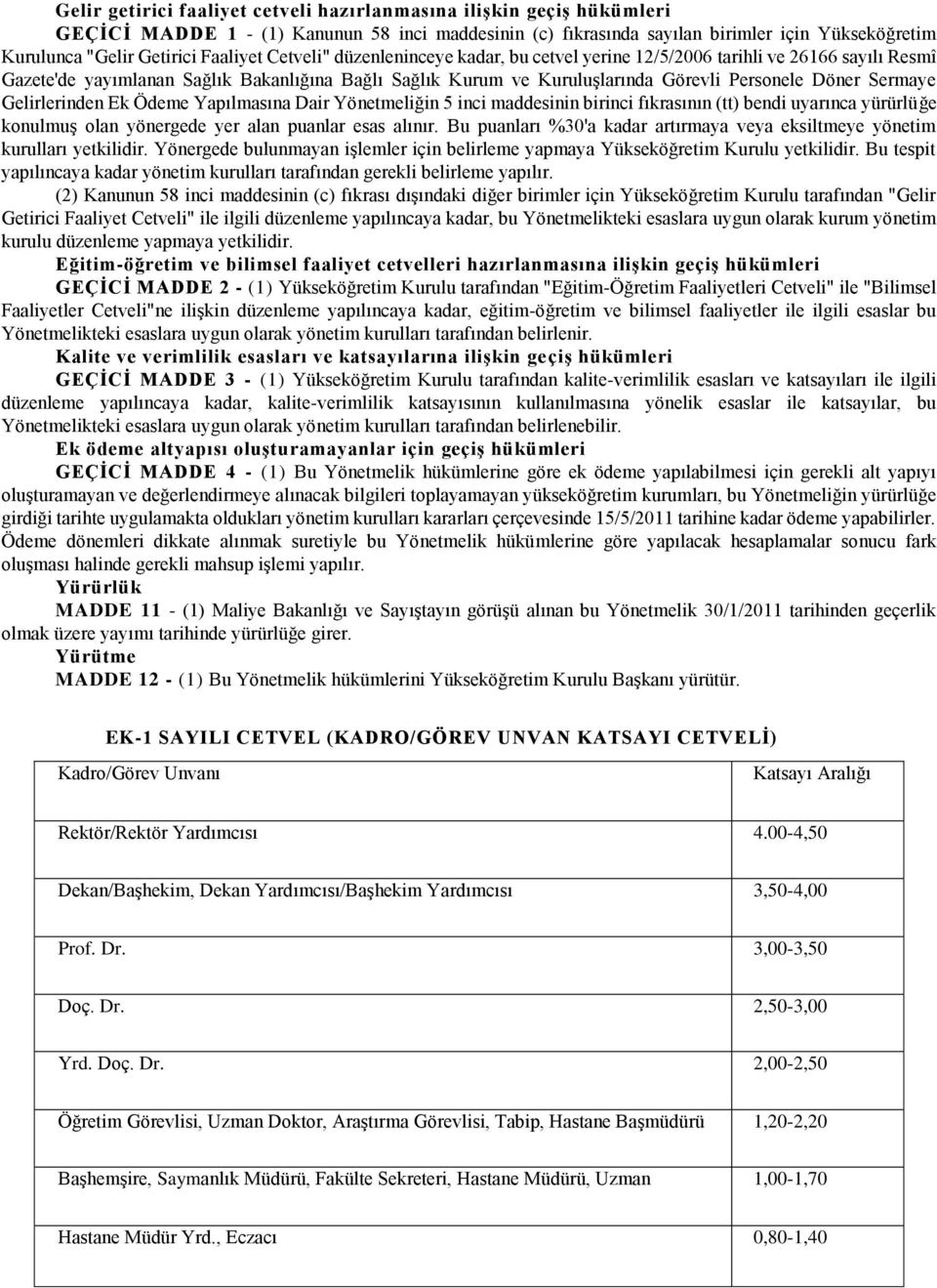 Gelir getirici faaliyet cetveli hazırlanmasına ilişkin geçiş hükümleri

GEÇİCİ MADDE 1 - (1) Kanunun 58 inci maddesinin (c) fıkrasında sayılan birimler için Yükseköğretim Kurulunca "Gelir Getirici Faaliyet Cetveli" düzenleninceye kadar, bu cetvel yerine 12/5/2006 tarihli ve 26166 sayılı Resmî Gazete'de yayımlanan Sağlık Bakanlığına Bağlı Sağlık Kurum ve Kuruluşlarında Görevli Personele Döner Sermaye Gelirlerinden Ek Ödeme Yapılmasına Dair Yönetmeliğin 5 inci maddesinin birinci fıkrasının (tt) bendi uyarınca yürürlüğe konulmuş olan yönergede yer alan puanlar esas alınır. Bu puanları %30'a kadar artırmaya veya eksiltmeye yönetim kurulları yetkilidir. Yönergede bulunmayan işlemler için belirleme yapmaya Yükseköğretim Kurulu yetkilidir. Bu tespit yapılıncaya kadar yönetim kurulları tarafından gerekli belirleme yapılır.

(2) Kanunun 58 inci maddesinin (c) fıkrası dışındaki diğer birimler için Yükseköğretim Kurulu tarafından "Gelir Getirici Faaliyet Cetveli" ile ilgili düzenleme yapılıncaya kadar, bu Yönetmelikteki esaslara uygun olarak kurum yönetim kurulu düzenleme yapmaya yetkilidir.

Eğitim-öğretim ve bilimsel faaliyet cetvelleri hazırlanmasına ilişkin geçiş hükümleri

GEÇİCİ MADDE 2 - (1) Yükseköğretim Kurulu tarafından "Eğitim-Öğretim Faaliyetleri Cetveli" ile "Bilimsel Faaliyetler Cetveli"ne ilişkin düzenleme yapılıncaya kadar, eğitim-öğretim ve bilimsel faaliyetler ile ilgili esaslar bu Yönetmelikteki esaslara uygun olarak yönetim kurulları tarafından belirlenir.

Kalite ve verimlilik esasları ve katsayılarına ilişkin geçiş hükümleri

GEÇİCİ MADDE 3 - (1) Yükseköğretim Kurulu tarafından kalite-verimlilik esasları ve katsayıları ile ilgili düzenleme yapılıncaya kadar, kalite-verimlilik katsayısının kullanılmasına yönelik esaslar ile katsayılar, bu Yönetmelikteki esaslara uygun olarak yönetim kurulları tarafından belirlenebilir.

Ek ödeme altyapısı oluşturamayanlar için geçiş hükümleri

GEÇİCİ MADDE 4 - (1) Bu Yönetmelik hükümlerine göre ek ödeme yapılabilmesi için gerekli alt yapıyı oluşturamayan ve değerlendirmeye alınacak bilgileri toplayamayan yükseköğretim kurumları, bu Yönetmeliğin yürürlüğe girdiği tarihte uygulamakta oldukları yönetim kurulları kararları çerçevesinde 15/5/2011 tarihine kadar ödeme yapabilirler. Ödeme dönemleri dikkate alınmak suretiyle bu Yönetmelik hükümlerine göre yapılacak hesaplamalar sonucu fark oluşması halinde gerekli mahsup işlemi yapılır.

Yürürlük

MADDE 11 - (1) Maliye Bakanlığı ve Sayıştayın görüşü alınan bu Yönetmelik 30/1/2011 tarihinden geçerlik olmak üzere yayımı tarihinde yürürlüğe girer.

Yürütme

MADDE 12 - (1) Bu Yönetmelik hükümlerini Yükseköğretim Kurulu Başkanı yürütür.

EK-1 SAYILI CETVEL (KADRO/GÖREV UNVAN KATSAYI CETVELİ)

| Kadro/Görev Unvanı | Katsayı Aralığı |
|---|---|
| Rektör/Rektör Yardımcısı | 4.00-4,50 |
| Dekan/Başhekim, Dekan Yardımcısı/Başhekim Yardımcısı | 3,50-4,00 |
| Prof. Dr. | 3,00-3,50 |
| Doç. Dr. | 2,50-3,00 |
| Yrd. Doç. Dr. | 2,00-2,50 |
| Öğretim Görevlisi, Uzman Doktor, Araştırma Görevlisi, Tabip, Hastane Başmüdürü | 1,20-2,20 |
| Başhemşire, Saymanlık Müdürü, Fakülte Sekreteri, Hastane Müdürü, Uzman | 1,00-1,70 |
| Hastane Müdür Yrd., Eczacı | 0,80-1,40 |